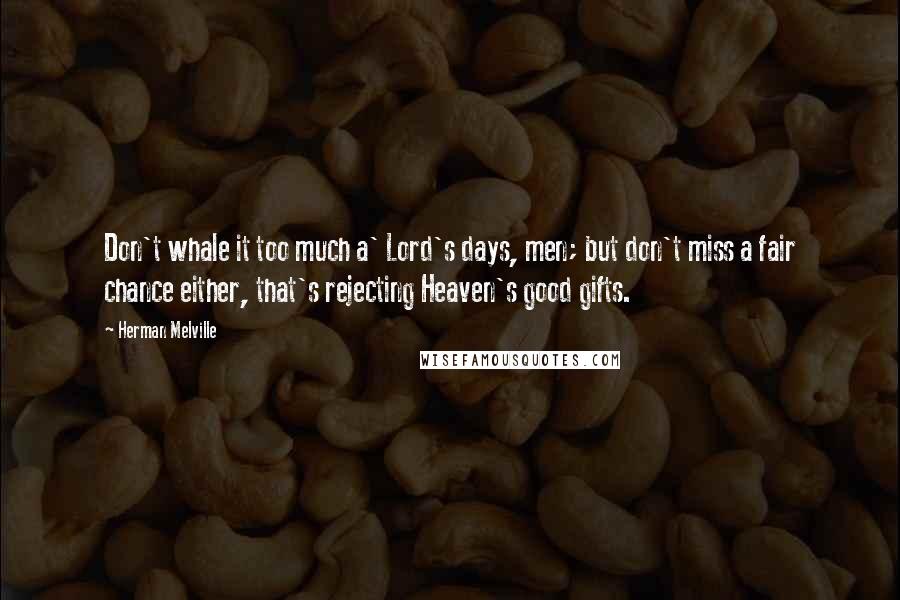 Don`t whale it too much a` Lord`s days, men; but don`t miss a fair chance either, that`s rejecting Heaven`s good gifts.

~ Herman Melville

WISEFAMOUSQUOTES.COM